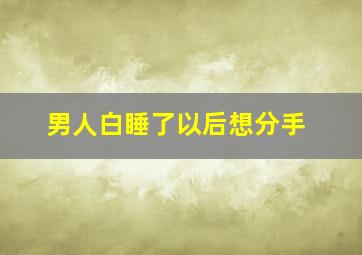 男人白睡了以后想分手